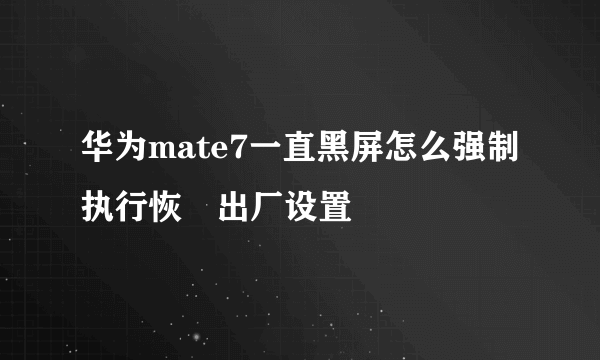 华为mate7一直黑屏怎么强制执行恢 出厂设置